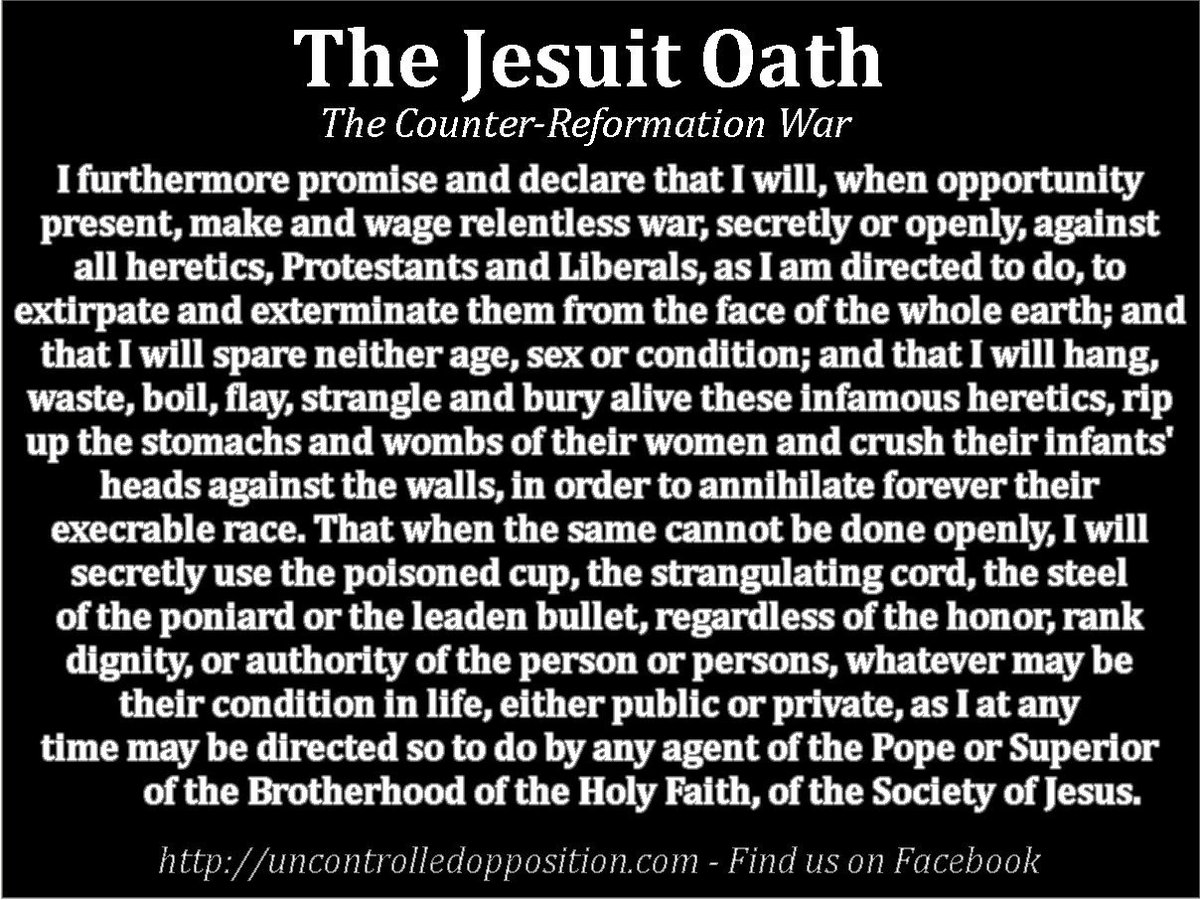 The Jesuit Oath

The Counter-Reformation War

I furthermore promise and declare that I will, when opportunity present, make and wage relentless war, secretly or openly, against all heretics, Protestants and Liberals, as I am directed to do, to extirpate and exterminate them from the face of the whole earth; and that I will spare neither age, sex or condition; and that I will hang, waste, boil, flay, strangle and bury alive these infamous heretics, rip up the stomachs and wombs of their women and crush their infants' heads against the walls, in order to annihilate forever their execrable race. That when the same cannot be done openly, I will secretly use the poisoned cup, the strangulating cord, the steel of the poniard or the leaden bullet, regardless of the honor, rank dignity, or authority of the person or persons, whatever may be their condition in life, either public or private, as I at any time may be directed so to do by any agent of the Pope or Superior of the Brotherhood of the Holy Faith, of the Society of Jesus.

http://uncontrolledopposition.com - Find us on Facebook